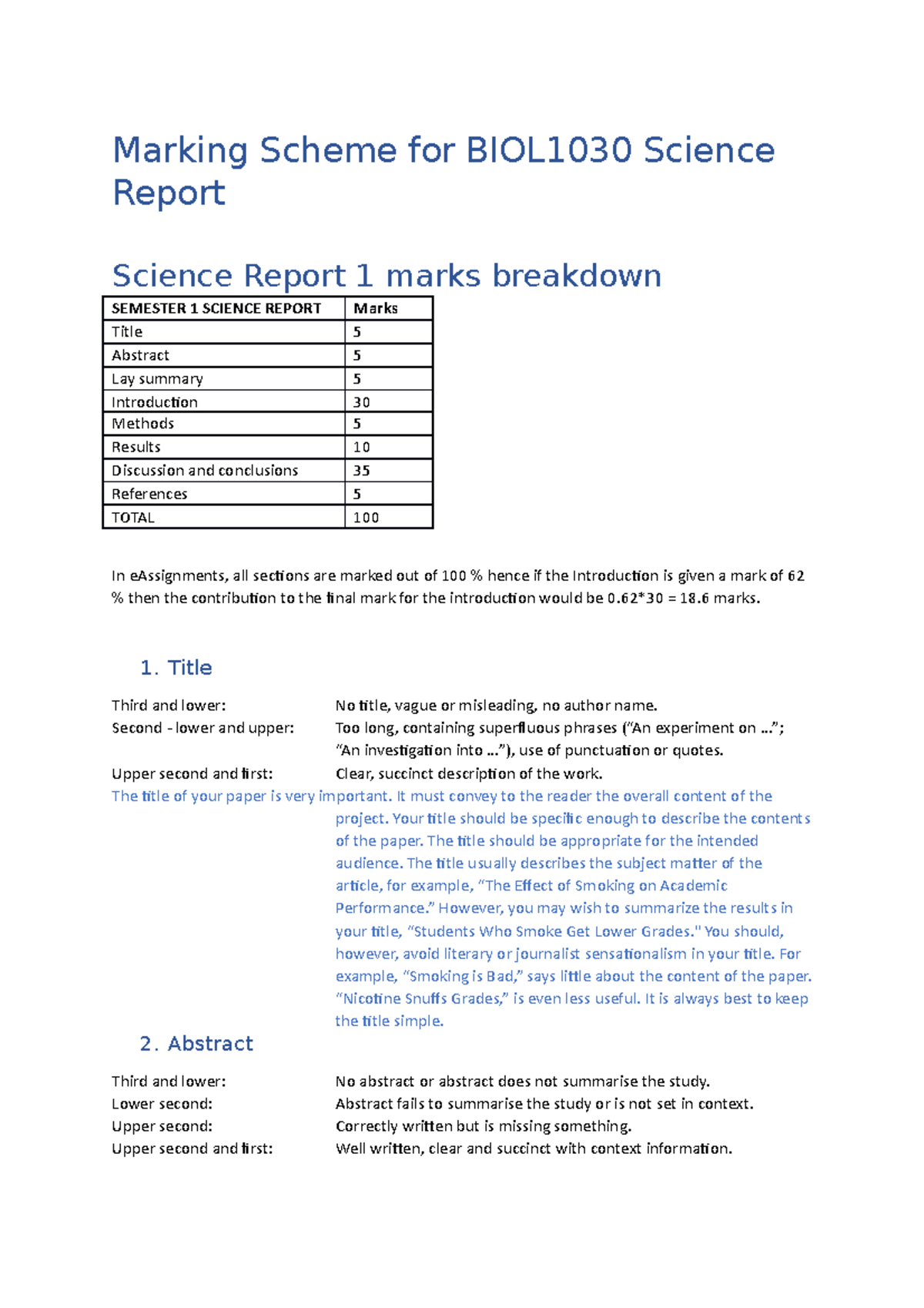 Marking Scheme for BIOL1030 Science Report

Science Report 1 marks breakdown

| SEMESTER 1 SCIENCE REPORT | Marks |
|---|---|
| Title | 5 |
| Abstract | 5 |
| Lay summary | 5 |
| Introduction | 30 |
| Methods | 5 |
| Results | 10 |
| Discussion and conclusions | 35 |
| References | 5 |
| TOTAL | 100 |

In eAssignments, all sections are marked out of 100 % hence if the Introduction is given a mark of 62 % then the contribution to the final mark for the introduction would be 0.62*30 = 18.6 marks.

1. Title

Third and lower: No title, vague or misleading, no author name.
Second - lower and upper: Too long, containing superfluous phrases ("An experiment on ..."; "An investigation into ..."), use of punctuation or quotes.
Upper second and first: Clear, succinct description of the work.

The title of your paper is very important. It must convey to the reader the overall content of the project. Your title should be specific enough to describe the contents of the paper. The title should be appropriate for the intended audience. The title usually describes the subject matter of the article, for example, "The Effect of Smoking on Academic Performance." However, you may wish to summarize the results in your title, "Students Who Smoke Get Lower Grades." You should, however, avoid literary or journalist sensationalism in your title. For example, "Smoking is Bad," says little about the content of the paper. "Nicotine Snuffs Grades," is even less useful. It is always best to keep the title simple.

2. Abstract

Third and lower: No abstract or abstract does not summarise the study.
Lower second: Abstract fails to summarise the study or is not set in context.
Upper second: Correctly written but is missing something.
Upper second and first: Well written, clear and succinct with context information.